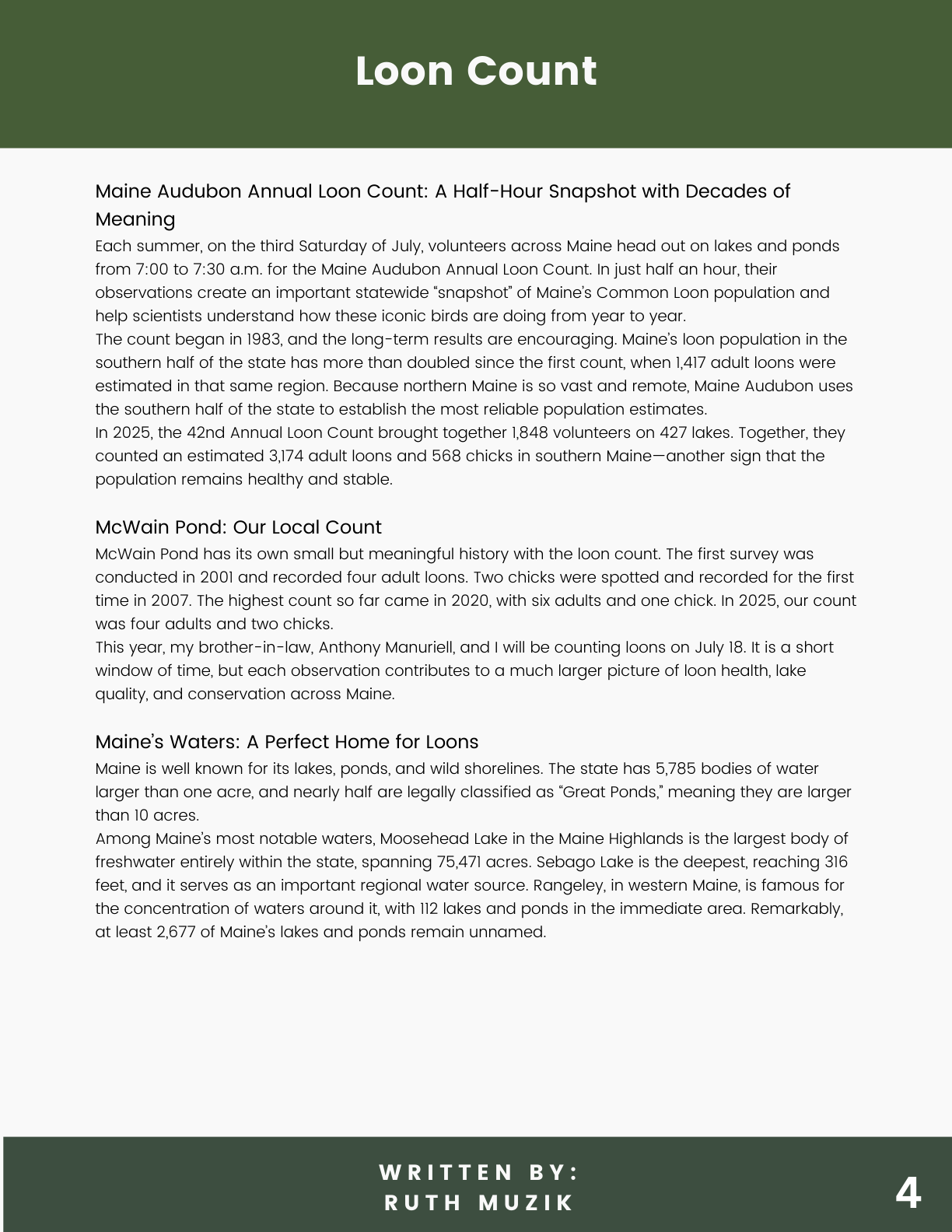 Loon Count

Maine Audubon Annual Loon Count: A Half-Hour Snapshot with Decades of Meaning

Each summer, on the third Saturday of July, volunteers across Maine head out on lakes and ponds from 7:00 to 7:30 a.m. for the Maine Audubon Annual Loon Count. In just half an hour, their observations create an important statewide "snapshot" of Maine's Common Loon population and help scientists understand how these iconic birds are doing from year to year.

The count began in 1983, and the long-term results are encouraging. Maine's loon population in the southern half of the state has more than doubled since the first count, when 1,417 adult loons were estimated in that same region. Because northern Maine is so vast and remote, Maine Audubon uses the southern half of the state to establish the most reliable population estimates.

In 2025, the 42nd Annual Loon Count brought together 1,848 volunteers on 427 lakes. Together, they counted an estimated 3,174 adult loons and 568 chicks in southern Maine—another sign that the population remains healthy and stable.

McWain Pond: Our Local Count

McWain Pond has its own small but meaningful history with the loon count. The first survey was conducted in 2001 and recorded four adult loons. Two chicks were spotted and recorded for the first time in 2007. The highest count so far came in 2020, with six adults and one chick. In 2025, our count was four adults and two chicks.

This year, my brother-in-law, Anthony Manuriell, and I will be counting loons on July 18. It is a short window of time, but each observation contributes to a much larger picture of loon health, lake quality, and conservation across Maine.

Maine's Waters: A Perfect Home for Loons

Maine is well known for its lakes, ponds, and wild shorelines. The state has 5,785 bodies of water larger than one acre, and nearly half are legally classified as "Great Ponds," meaning they are larger than 10 acres.

Among Maine's most notable waters, Moosehead Lake in the Maine Highlands is the largest body of freshwater entirely within the state, spanning 75,471 acres. Sebago Lake is the deepest, reaching 316 feet, and it serves as an important regional water source. Rangeley, in western Maine, is famous for the concentration of waters around it, with 112 lakes and ponds in the immediate area. Remarkably, at least 2,677 of Maine's lakes and ponds remain unnamed.

WRITTEN BY:
RUTH MUZIK

4